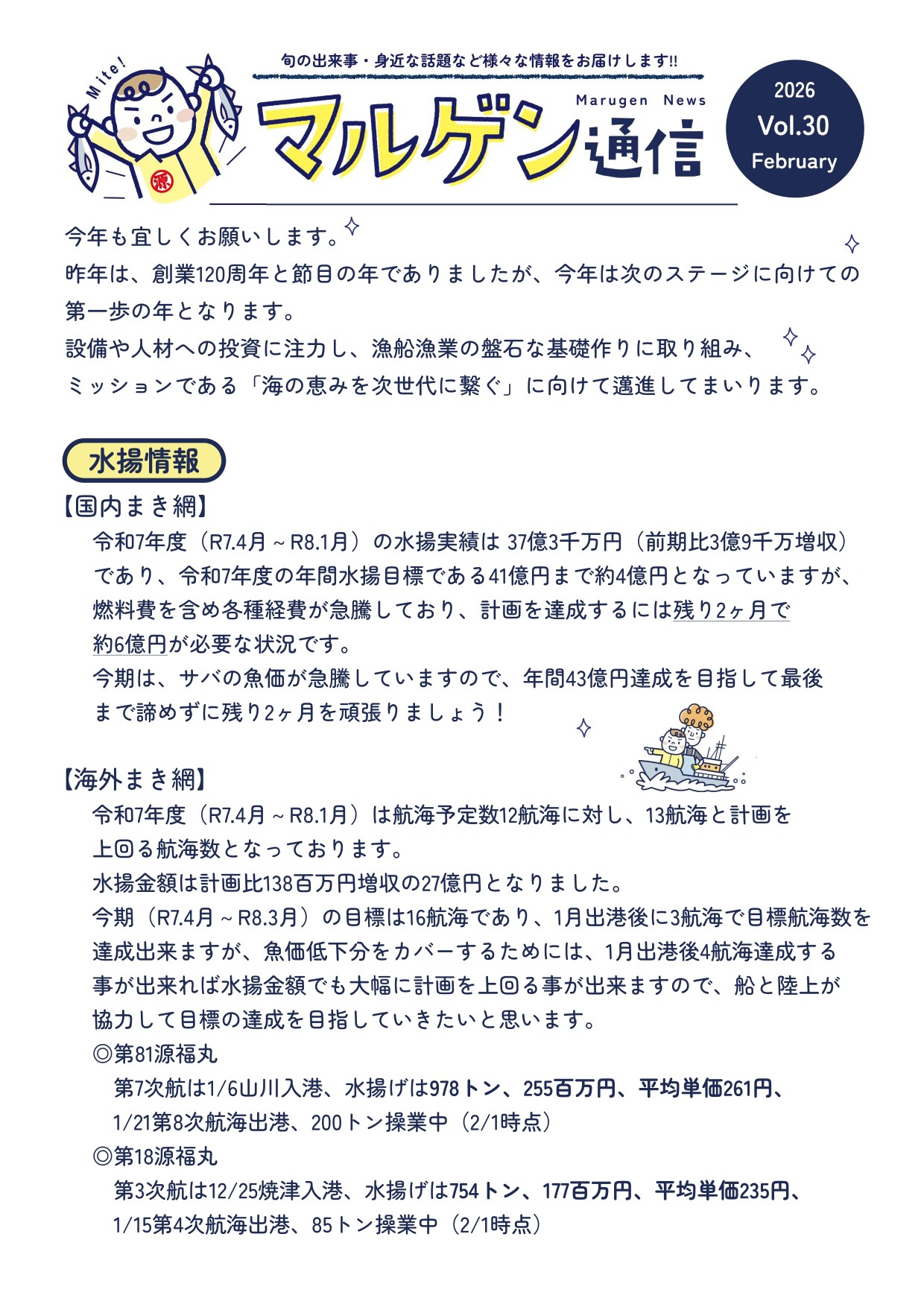 Mite!

源

旬の出来事・身近な話題など様々な情報をお届けします!!

Marugen News

マルゲン通信

2026
Vol.30
February

今年も宜しくお願いします。
昨年は、創業120周年と節目の年でありましたが、今年は次のステージに向けての第一歩の年となります。
設備や人材への投資に注力し、漁船漁業の盤石な基礎作りに取り組み、ミッションである「海の恵みを次世代に繋ぐ」に向けて邁進してまいります。

水揚情報

【国内まき網】
令和7年度（R7.4月～R8.1月）の水揚実績は 37億3千万円（前期比3億9千万増収）であり、令和7年度の年間水揚目標である41億円まで約4億円となっていますが、燃料費を含め各種経費が急騰しており、計画を達成するには残り2ヶ月で約6億円が必要な状況です。
今期は、サバの魚価が急騰していますので、年間43億円達成を目指して最後まで諦めずに残り2ヶ月を頑張りましょう！

【海外まき網】
令和7年度（R7.4月～R8.1月）は航海予定数12航海に対し、13航海と計画を上回る航海数となっております。
水揚金額は計画比138百万円増収の27億円となりました。
今期（R7.4月～R8.3月）の目標は16航海であり、1月出港後に3航海で目標航海数を達成出来ますが、魚価低下分をカバーするためには、1月出港後4航海達成する事が出来れば水揚金額でも大幅に計画を上回る事が出来ますので、船と陸上が協力して目標の達成を目指していきたいと思います。
◎第81源福丸
第7次航は1/6山川入港、水揚げは978トン、255百万円、平均単価261円、
1/21第8次航海出港、200トン操業中（2/1時点）
◎第18源福丸
第3次航は12/25焼津入港、水揚げは754トン、177百万円、平均単価235円、
1/15第4次航海出港、85トン操業中（2/1時点）